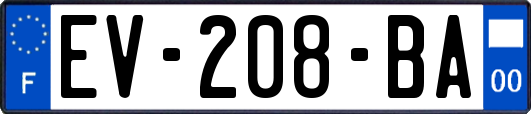 F
EV-208-BA
00